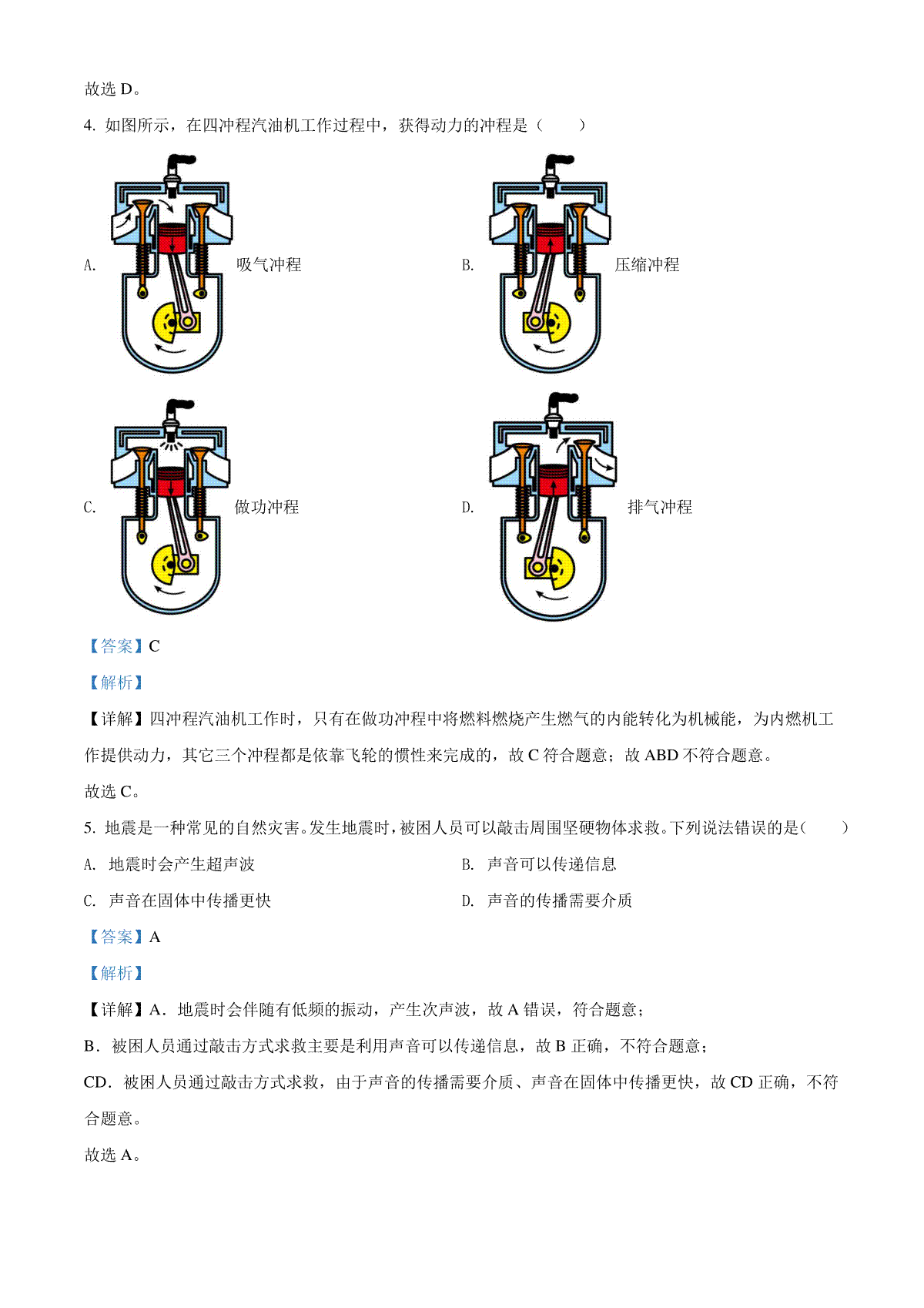 故选 D。

4. 如图所示，在四冲程汽油机工作过程中，获得动力的冲程是（　　）

A. 吸气冲程

B. 压缩冲程

C. 做功冲程

D. 排气冲程

【答案】C

【解析】

【详解】四冲程汽油机工作时，只有在做功冲程中将燃料燃烧产生燃气的内能转化为机械能，为内燃机工作提供动力，其它三个冲程都是依靠飞轮的惯性来完成的，故 C 符合题意；故 ABD 不符合题意。

故选 C。

5. 地震是一种常见的自然灾害。发生地震时，被困人员可以敲击周围坚硬物体求救。下列说法错误的是（　　）

A. 地震时会产生超声波

B. 声音可以传递信息

C. 声音在固体中传播更快

D. 声音的传播需要介质

【答案】A

【解析】

【详解】A．地震时会伴随有低频的振动，产生次声波，故 A 错误，符合题意；

B．被困人员通过敲击方式求救主要是利用声音可以传递信息，故 B 正确，不符合题意；

CD．被困人员通过敲击方式求救，由于声音的传播需要介质、声音在固体中传播更快，故 CD 正确，不符合题意。

故选 A。